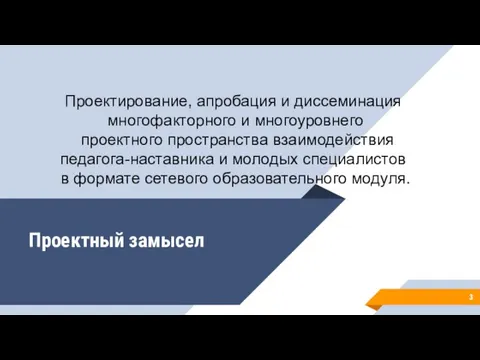 Проектирование, апробация и диссеминация многофакторного и многоуровнего проектного пространства взаимодействия педагога-наставника и молодых специалистов в формате сетевого образовательного модуля.

Проектный замысел

3